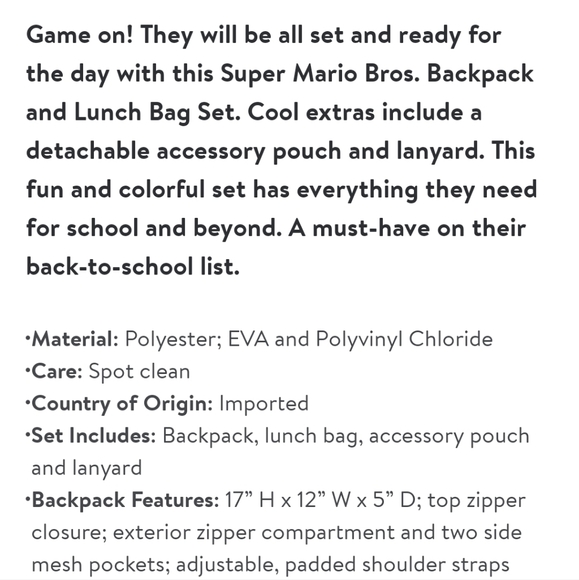 Game on! They will be all set and ready for the day with this Super Mario Bros. Backpack and Lunch Bag Set. Cool extras include a detachable accessory pouch and lanyard. This fun and colorful set has everything they need for school and beyond. A must-have on their back-to-school list.

·Material: Polyester; EVA and Polyvinyl Chloride
·Care: Spot clean
·Country of Origin: Imported
·Set Includes: Backpack, lunch bag, accessory pouch and lanyard
·Backpack Features: 17” H x 12” W x 5” D; top zipper closure; exterior zipper compartment and two side mesh pockets; adjustable, padded shoulder straps